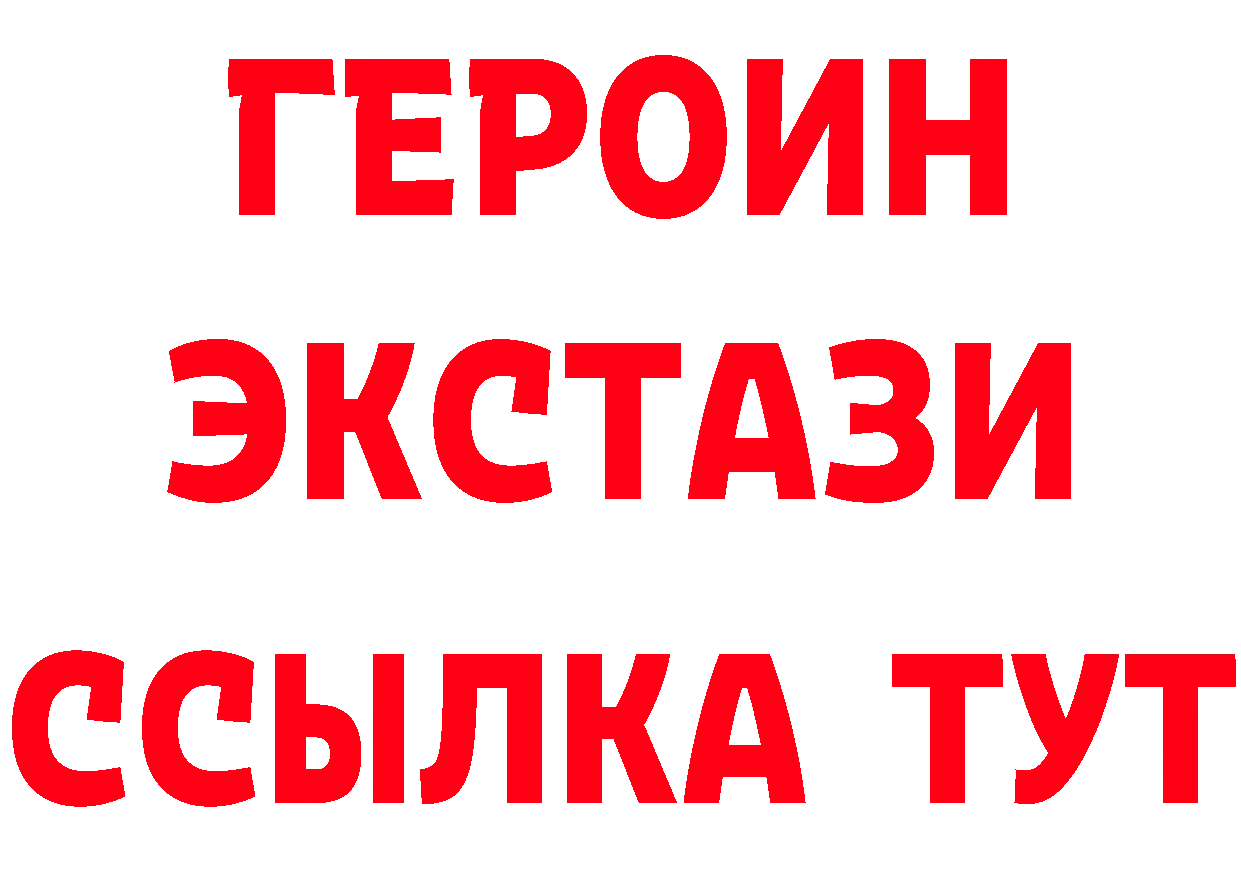 ГЕРОИН
ЭКСТАЗИ
ССЫЛКА ТУТ